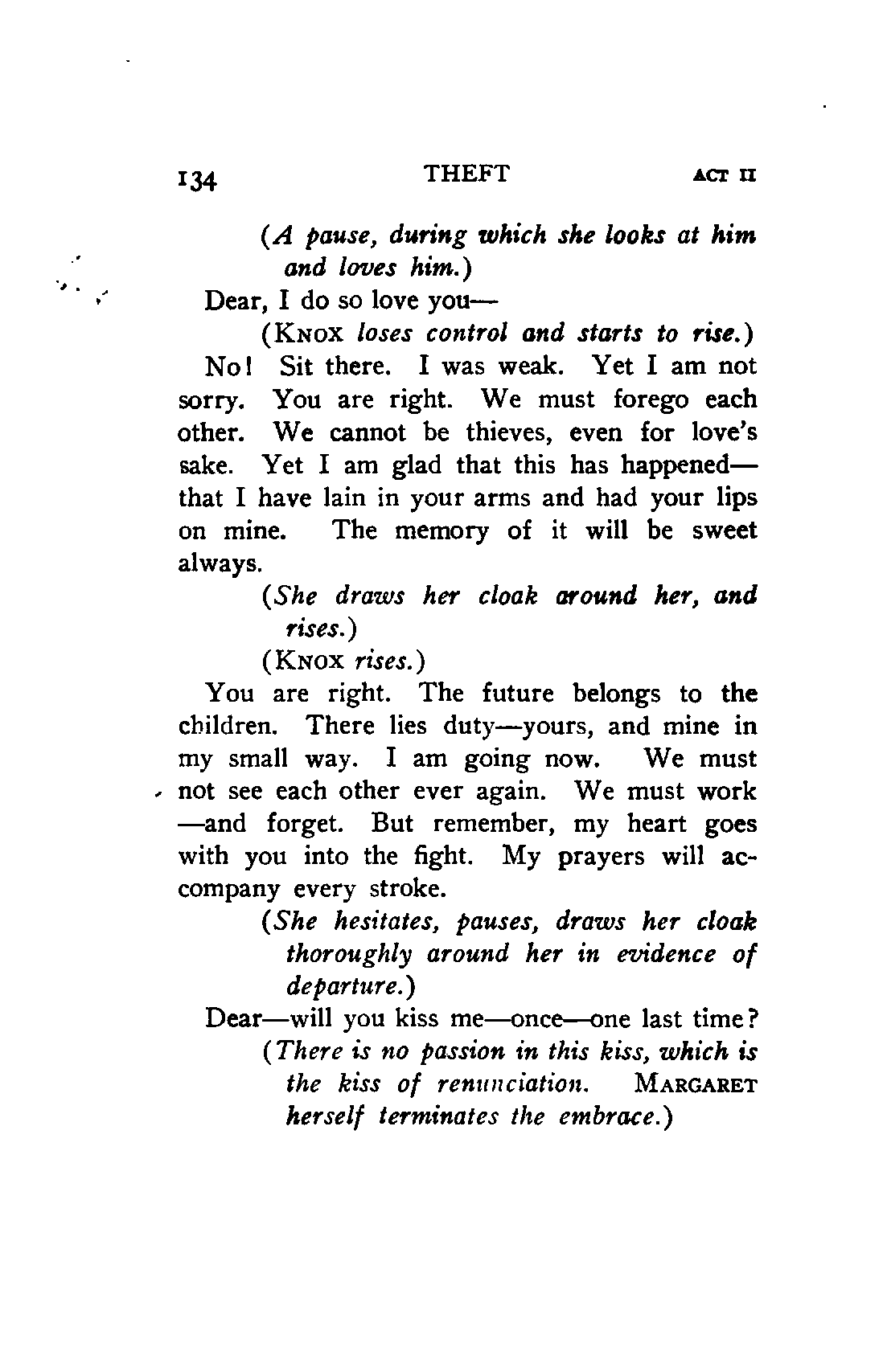 134 THEFT ACT II

(A pause, during which she looks at him and loves him.)

Dear, I do so love you—

(KNOX loses control and starts to rise.)

No! Sit there. I was weak. Yet I am not sorry. You are right. We must forego each other. We cannot be thieves, even for love's sake. Yet I am glad that this has happened—that I have lain in your arms and had your lips on mine. The memory of it will be sweet always.

(She draws her cloak around her, and rises.)

(KNOX rises.)

You are right. The future belongs to the children. There lies duty—yours, and mine in my small way. I am going now. We must not see each other ever again. We must work—and forget. But remember, my heart goes with you into the fight. My prayers will accompany every stroke.

(She hesitates, pauses, draws her cloak thoroughly around her in evidence of departure.)

Dear—will you kiss me—once—one last time?

(There is no passion in this kiss, which is the kiss of renunciation. MARGARET herself terminates the embrace.)